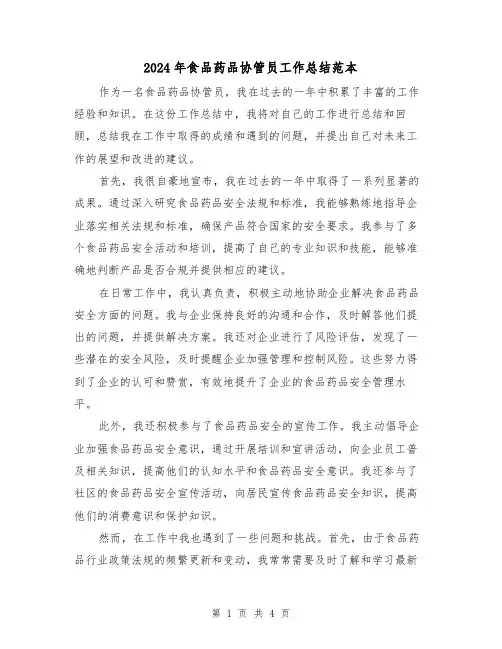 2024年食品药品协管员工作总结范本

作为一名食品药品协管员，我在过去的一年中积累了丰富的工作经验和知识。在这份工作总结中，我将对自己的工作进行总结和回顾，总结我在工作中取得的成绩和遇到的问题，并提出自己对未来工作的展望和改进的建议。

首先，我很自豪地宣布，我在过去的一年中取得了一系列显著的成果。通过深入研究食品药品安全法规和标准，我能够熟练地指导企业落实相关法规和标准，确保产品符合国家的安全要求。我参与了多个食品药品安全活动和培训，提高了自己的专业知识和技能，能够准确地判断产品是否合规并提供相应的建议。

在日常工作中，我认真负责，积极主动地协助企业解决食品药品安全方面的问题。我与企业保持良好的沟通和合作，及时解答他们提出的问题，并提供解决方案。我还对企业进行了风险评估，发现了一些潜在的安全风险，及时提醒企业加强管理和控制风险。这些努力得到了企业的认可和赞赏，有效地提升了企业的食品药品安全管理水平。

此外，我还积极参与了食品药品安全的宣传工作。我主动倡导企业加强食品药品安全意识，通过开展培训和宣讲活动，向企业员工普及相关知识，提高他们的认知水平和食品药品安全意识。我还参与了社区的食品药品安全宣传活动，向居民宣传食品药品安全知识，提高他们的消费意识和保护知识。

然而，在工作中我也遇到了一些问题和挑战。首先，由于食品药品行业政策法规的频繁更新和变动，我常常需要及时了解和学习最新

第 1 页 共 4 页